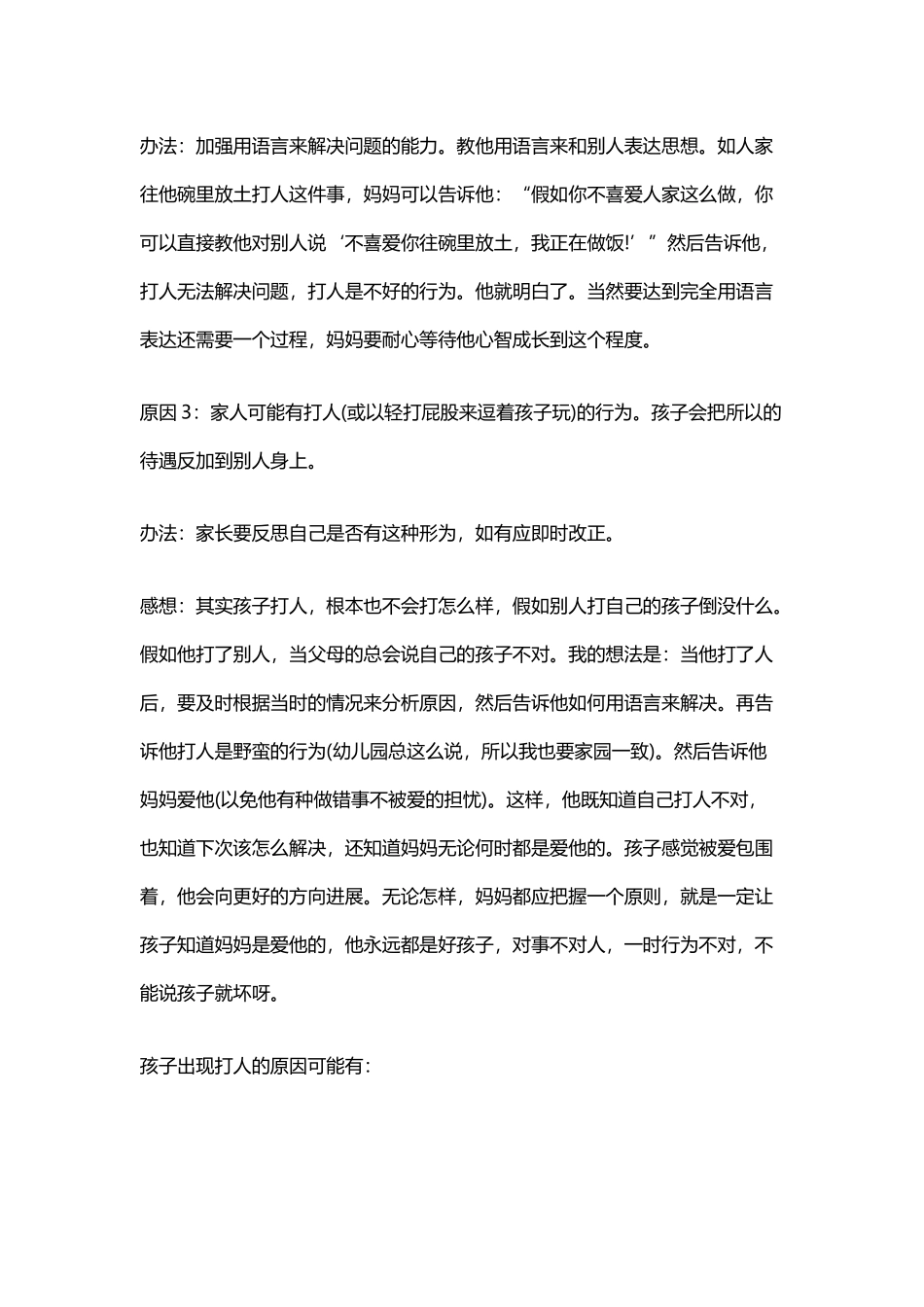 办法：加强用语言来解决问题的能力。教他用语言来和别人表达思想。如人家往他碗里放土打人这件事，妈妈可以告诉他：“假如你不喜爱人家这么做，你可以直接教他对别人说‘不喜爱你往碗里放土，我正在做饭!’”然后告诉他，打人无法解决问题，打人是不好的行为。他就明白了。当然要达到完全用语言表达还需要一个过程，妈妈要耐心等待他心智成长到这个程度。

原因 3：家人可能有打人(或以轻打屁股来逗着孩子玩)的行为。孩子会把所以的待遇反加到别人身上。

办法：家长要反思自己是否有这种形为，如有应即时改正。

感想：其实孩子打人，根本也不会打怎么样，假如别人打自己的孩子倒没什么。假如他打了别人，当父母的总会说自己的孩子不对。我的想法是：当他打了人后，要及时根据当时的情况来分析原因，然后告诉他如何用语言来解决。再告诉他打人是野蛮的行为(幼儿园总这么说，所以我也要家园一致)。然后告诉他妈妈爱他(以免他有种做错事不被爱的担忧)。这样，他既知道自己打人不对，也知道下次该怎么解决，还知道妈妈无论何时都是爱他的。孩子感觉被爱包围着，他会向更好的方向进展。无论怎样，妈妈都应把握一个原则，就是一定让孩子知道妈妈是爱他的，他永远都是好孩子，对事不对人，一时行为不对，不能说孩子就坏呀。

孩子出现打人的原因可能有：